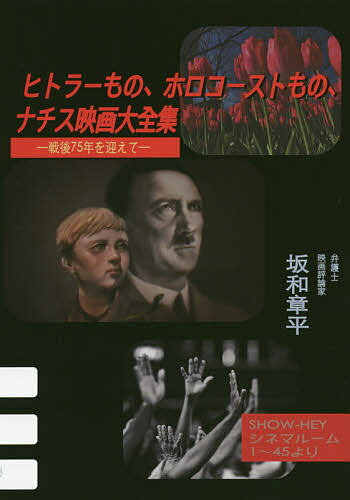 ヒトラーもの、ホロコーストもの、ナチス映画大全集

―戦後75年を迎えて―

弁護士
映画評論家

坂和章平

SHOW-HEY
シネマルーム
1～45より